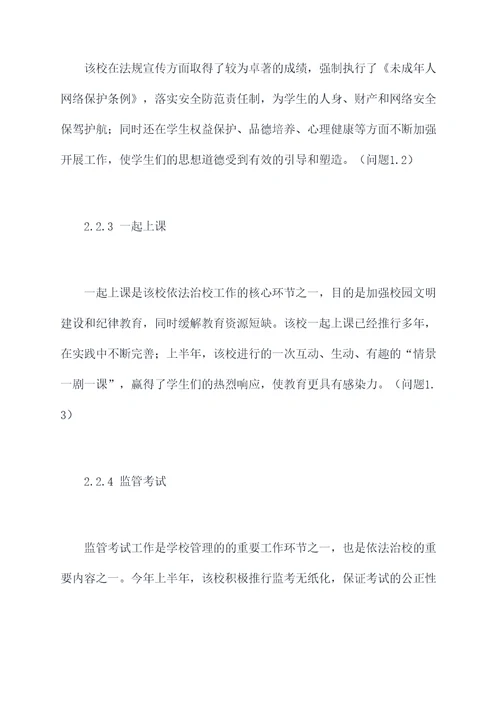 该校在法规宣传方面取得了较为卓著的成绩，强制执行了《未成年人网络保护条例》，落实安全防范责任制，为学生的人身、财产和网络安全保驾护航；同时还在学生权益保护、品德培养、心理健康等方面不断加强开展工作，使学生们的思想道德受到有效的引导和塑造。（问题1.2）

2.2.3 一起上课

一起上课是该校依法治校工作的核心环节之一，目的是加强校园文明建设和纪律教育，同时缓解教育资源短缺。该校一起上课已经推行多年，在实践中不断完善；上半年，该校进行的一次互动、生动、有趣的“情景一剧一课”，赢得了学生们的热烈响应，使教育更具有感染力。（问题1.3）

2.2.4 监管考试

监管考试工作是学校管理的的重要工作环节之一，也是依法治校的重要内容之一。今年上半年，该校积极推行监考无纸化，保证考试的公正性